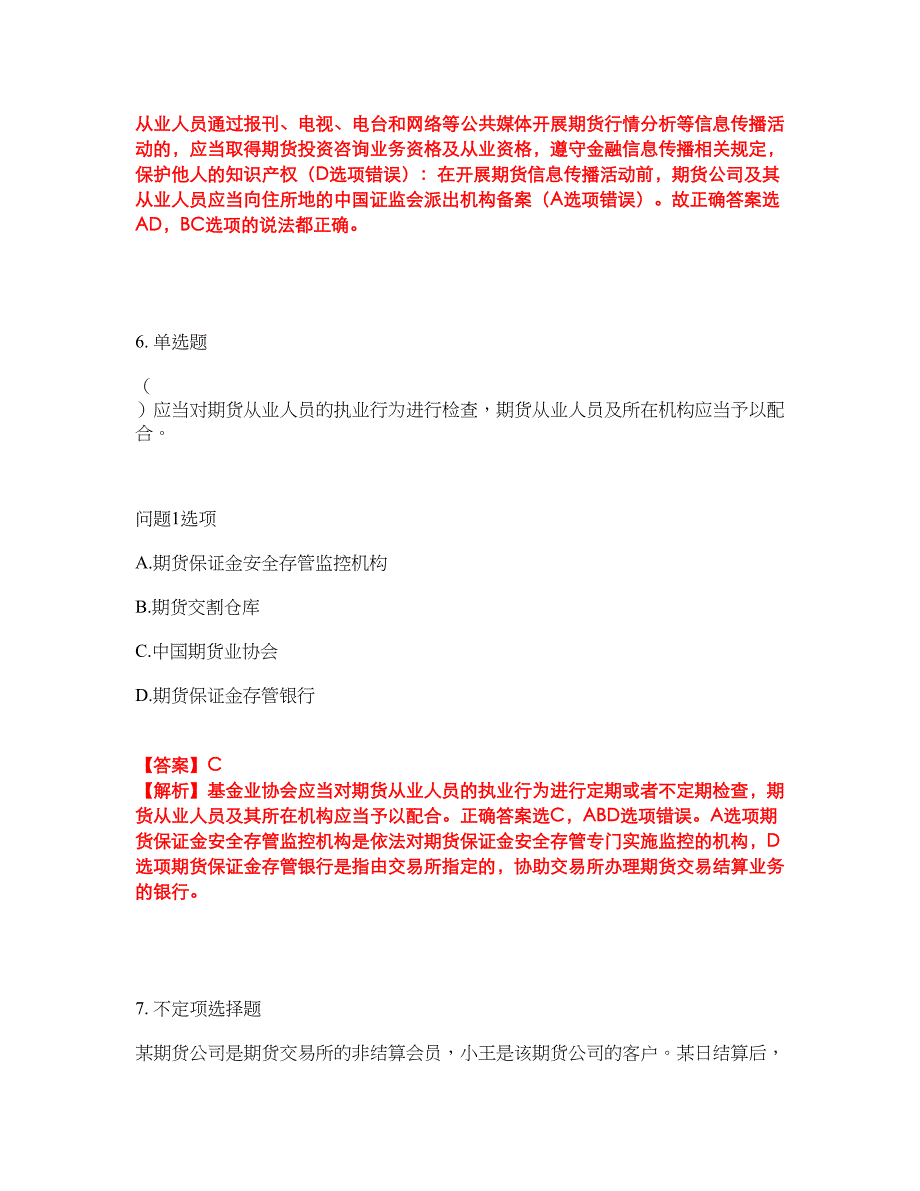 从业人员通过报刊、电视、电台和网络等公共媒体开展期货行情分析等信息传播活动的，应当取得期货投资咨询业务资格及从业资格，遵守金融信息传播相关规定，保护他人的知识产权（D选项错误）：在开展期货信息传播活动前，期货公司及其从业人员应当向住所地的中国证监会派出机构备案（A选项错误）。故正确答案选AD，BC选项的说法都正确。

6. 单选题

（
）应当对期货从业人员的执业行为进行检查，期货从业人员及所在机构应当予以配合。

问题1选项

A.期货保证金安全存管监控机构

B.期货交割仓库

C.中国期货业协会

D.期货保证金存管银行

【答案】C
【解析】基金业协会应当对期货从业人员的执业行为进行定期或者不定期检查，期货从业人员及其所在机构应当予以配合。正确答案选C，ABD选项错误。A选项期货保证金安全存管监控机构是依法对期货保证金安全存管专门实施监控的机构，D选项期货保证金存管银行是指由交易所指定的，协助交易所办理期货交易结算业务的银行。

7. 不定项选择题

某期货公司是期货交易所的非结算会员，小王是该期货公司的客户。某日结算后，